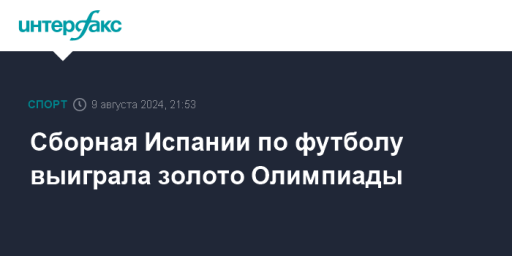 интерфакс

СПОРТ 9 августа 2024, 21:53

Сборная Испании по футболу выиграла золото Олимпиады